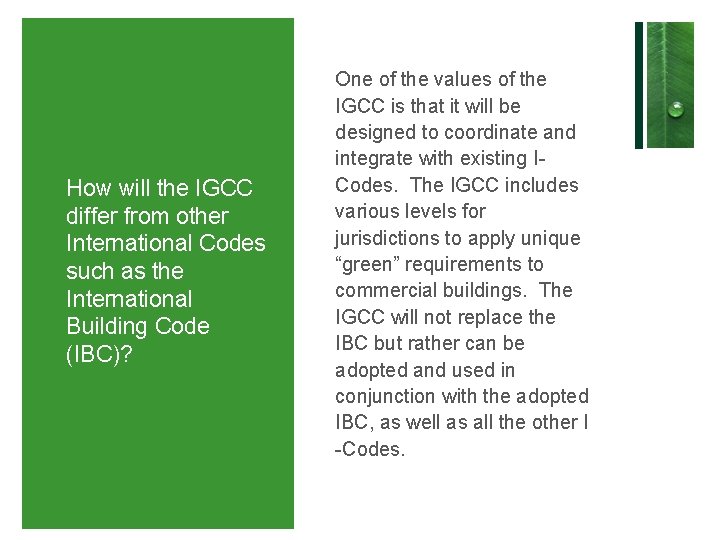 How will the IGCC differ from other International Codes such as the International Building Code (IBC)?

One of the values of the IGCC is that it will be designed to coordinate and integrate with existing I-Codes. The IGCC includes various levels for jurisdictions to apply unique “green” requirements to commercial buildings. The IGCC will not replace the IBC but rather can be adopted and used in conjunction with the adopted IBC, as well as all the other I-Codes.